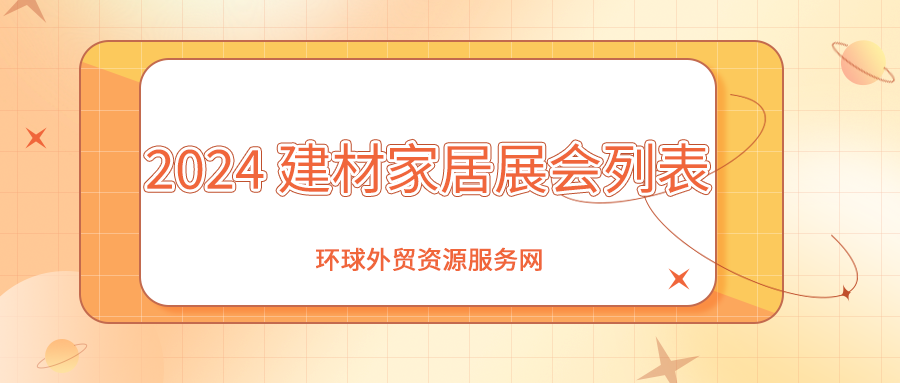 2024 建材家居展会列表

环球外贸资源服务网